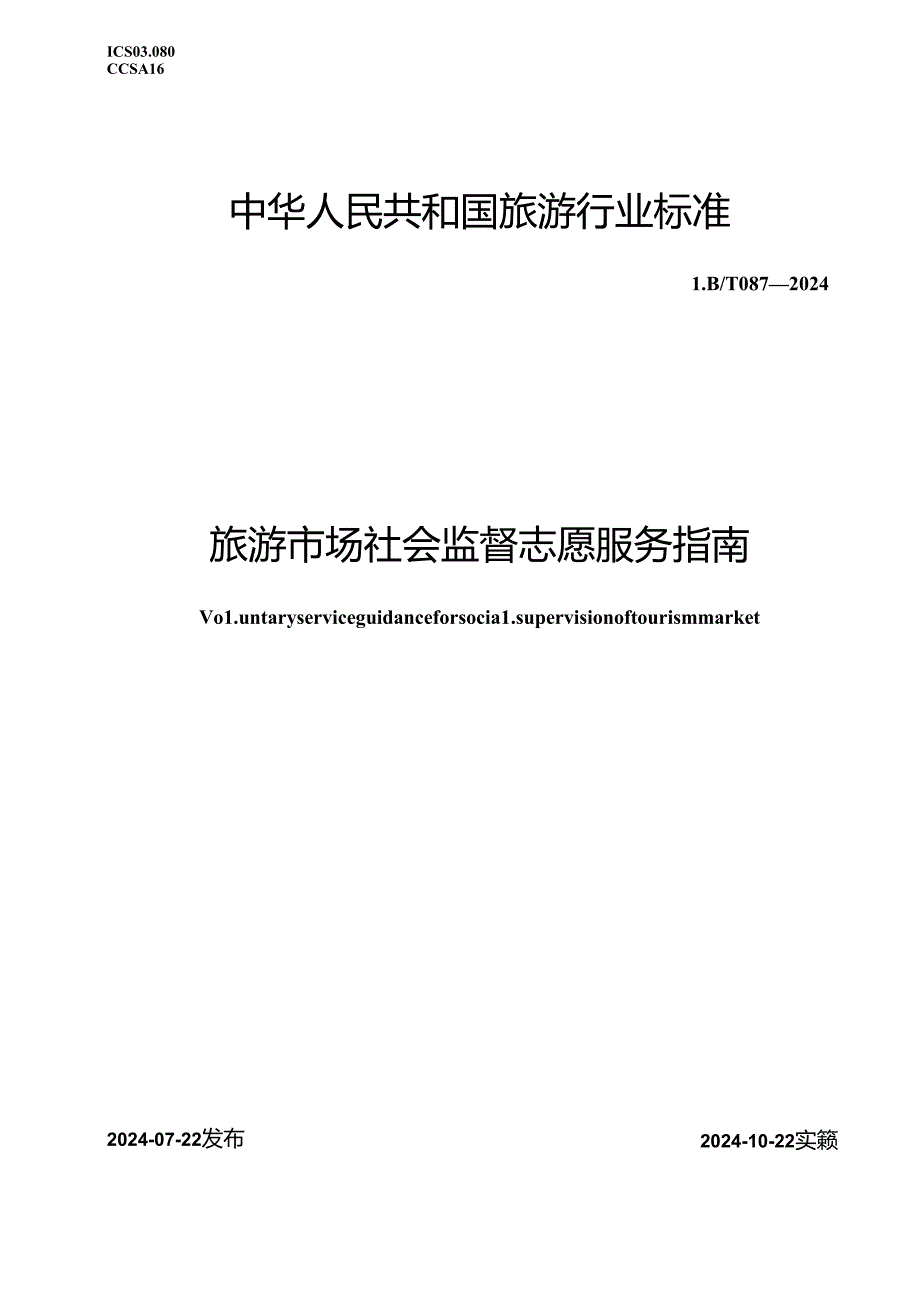 ICS03.080
CCSA16

中华人民共和国旅游行业标准

1.B/T087—2024

旅游市场社会监督志愿服务指南

Vo1.untaryserviceguidanceforsocia1.supervisionoftourismmarket

2024-07-22发布

2024-10-22实籁